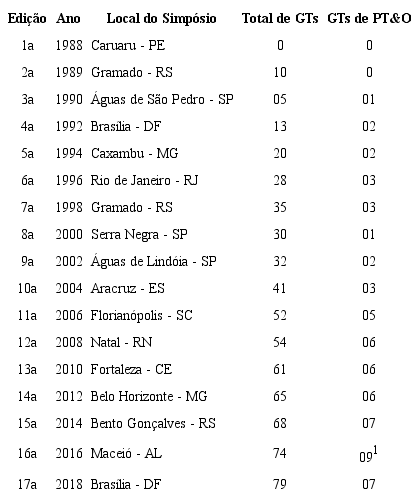 | Edição | Ano | Local do Simpósio | Total de GTs | GTs de PT&O |
|---|---|---|---|---|
| 1a | 1988 | Caruaru - PE | 0 | 0 |
| 2a | 1989 | Gramado - RS | 10 | 0 |
| 3a | 1990 | Águas de São Pedro - SP | 05 | 01 |
| 4a | 1992 | Brasília - DF | 13 | 02 |
| 5a | 1994 | Caxambu - MG | 20 | 02 |
| 6a | 1996 | Rio de Janeiro - RJ | 28 | 03 |
| 7a | 1998 | Gramado - RS | 35 | 03 |
| 8a | 2000 | Serra Negra - SP | 30 | 01 |
| 9a | 2002 | Águas de Lindóia - SP | 32 | 02 |
| 10a | 2004 | Aracruz - ES | 41 | 03 |
| 11a | 2006 | Florianópolis - SC | 52 | 05 |
| 12a | 2008 | Natal - RN | 54 | 06 |
| 13a | 2010 | Fortaleza - CE | 61 | 06 |
| 14a | 2012 | Belo Horizonte - MG | 65 | 06 |
| 15a | 2014 | Bento Gonçalves - RS | 68 | 07 |
| 16a | 2016 | Maceió - AL | 74 | $09^1$ |
| 17a | 2018 | Brasília - DF | 79 | 07 |